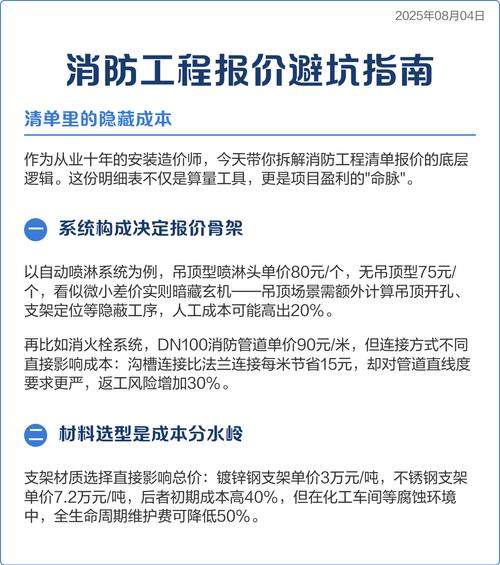 2025年08月04日

消防工程报价避坑指南

清单里的隐藏成本

作为从业十年的安装造价师，今天带你拆解消防工程清单报价的底层逻辑。这份明细表不仅是算量工具，更是项目盈利的"命脉"。

一 系统构成决定报价骨架

以自动喷淋系统为例，吊顶型喷淋头单价80元/个，无吊顶型75元/个，看似微小差价实则暗藏玄机——吊顶场景需额外计算吊顶开孔、支架定位等隐蔽工序，人工成本可能高出20%。

再比如消火栓系统，DN100消防管道单价90元/米，但连接方式不同直接影响成本：沟槽连接比法兰连接每米节省15元，却对管道直线度要求更严，返工风险增加30%。

二 材料选型是成本分水岭

支架材质选择直接影响总价：镀锌钢支架单价3万元/吨，不锈钢支架单价7.2万元/吨，后者初期成本高40%，但在化工车间等腐蚀环境中，全生命周期维护费可降低50%。